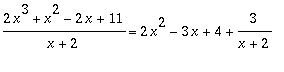 $\frac{2x^3 + x^2 - 2x + 11}{x + 2} = 2x^2 - 3x + 4 + \frac{3}{x + 2}$